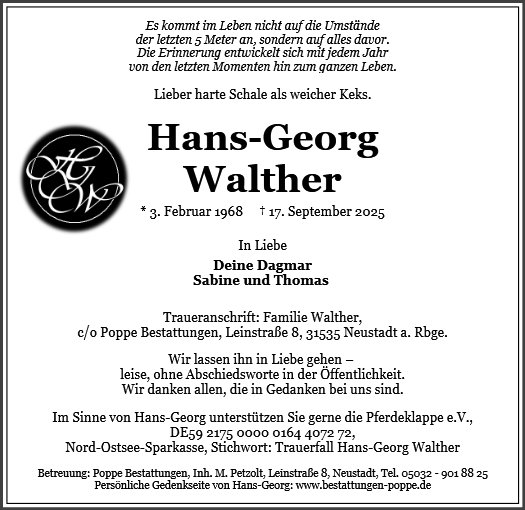 Es kommt im Leben nicht auf die Umstände der letzten 5 Meter an, sondern auf alles davor. Die Erinnerung entwickelt sich mit jedem Jahr von den letzten Momenten hin zum ganzen Leben.

Lieber harte Schale als weicher Keks.

HGW

Hans-Georg Walther

* 3. Februar 1968 † 17. September 2025

In Liebe

Deine Dagmar
Sabine und Thomas

Traueranschrift: Familie Walther, c/o Poppe Bestattungen, Leinstraße 8, 31535 Neustadt a. Rbge.

Wir lassen ihn in Liebe gehen – leise, ohne Abschiedsworte in der Öffentlichkeit. Wir danken allen, die in Gedanken bei uns sind.

Im Sinne von Hans-Georg unterstützen Sie gerne die Pferdeklappe e.V., DE59 2175 0000 0164 4072 72, Nord-Ostsee-Sparkasse, Stichwort: Trauerfall Hans-Georg Walther

Betreuung: Poppe Bestattungen, Inh. M. Petzolt, Leinstraße 8, Neustadt, Tel. 05032 - 901 88 25
Persönliche Gedenkseite von Hans-Georg: www.bestattungen-poppe.de